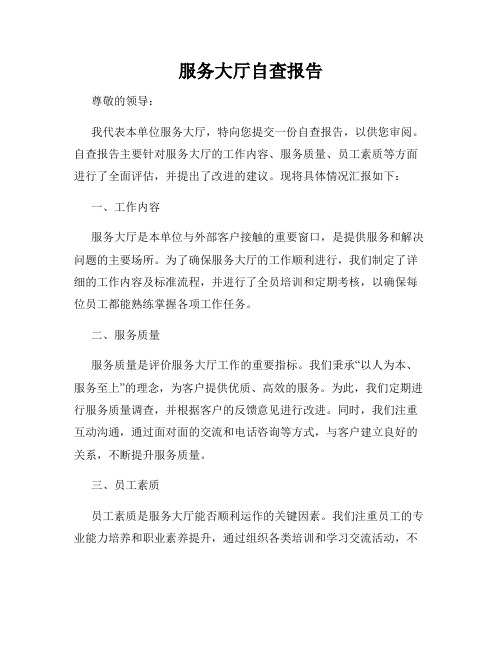 服务大厅自查报告

尊敬的领导：

我代表本单位服务大厅，特向您提交一份自查报告，以供您审阅。自查报告主要针对服务大厅的工作内容、服务质量、员工素质等方面进行了全面评估，并提出了改进的建议。现将具体情况汇报如下：

一、工作内容

服务大厅是本单位与外部客户接触的重要窗口，是提供服务和解决问题的主要场所。为了确保服务大厅的工作顺利进行，我们制定了详细的工作内容及标准流程，并进行了全员培训和定期考核，以确保每位员工都能熟练掌握各项工作任务。

二、服务质量

服务质量是评价服务大厅工作的重要指标。我们秉承“以人为本、服务至上”的理念，为客户提供优质、高效的服务。为此，我们定期进行服务质量调查，并根据客户的反馈意见进行改进。同时，我们注重互动沟通，通过面对面的交流和电话咨询等方式，与客户建立良好的关系，不断提升服务质量。

三、员工素质

员工素质是服务大厅能否顺利运作的关键因素。我们注重员工的专业能力培养和职业素养提升，通过组织各类培训和学习交流活动，不